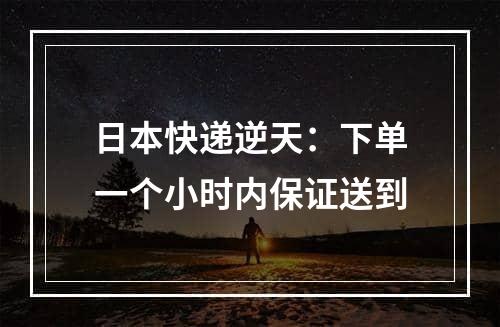 日本快递逆天：下单一个小时内保证送到